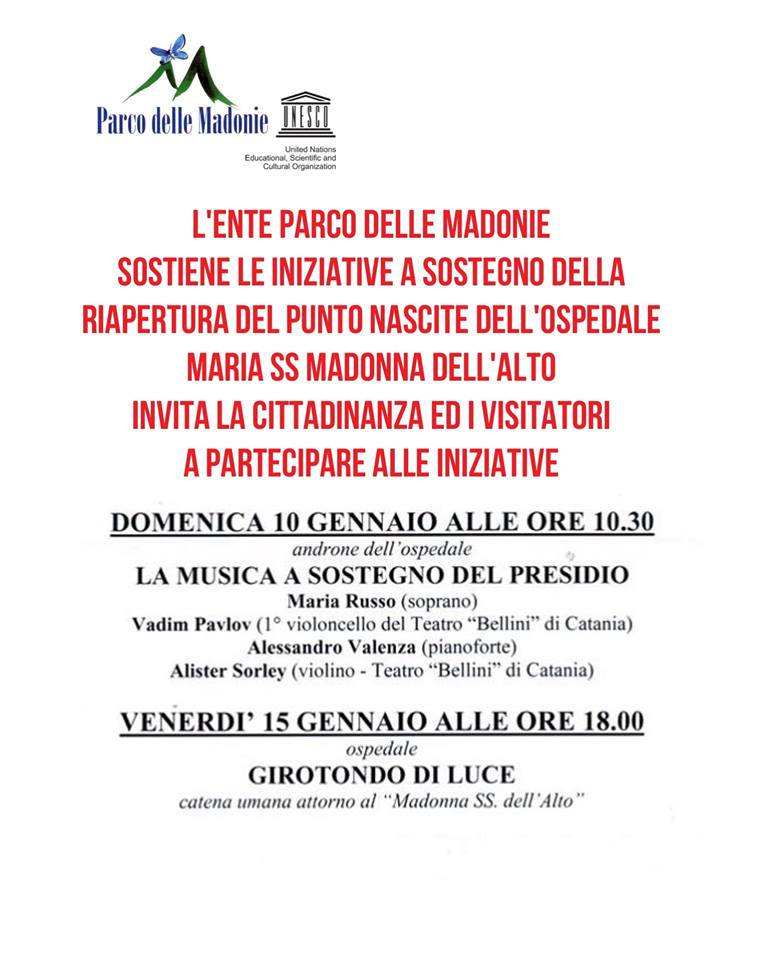 Parco delle Madonie

UNESCO

United Nations
Educational, Scientific and
Cultural Organization

L'ENTE PARCO DELLE MADONIE
SOSTIENE LE INIZIATIVE A SOSTEGNO DELLA
RIAPERTURA DEL PUNTO NASCITE DELL'OSPEDALE
MARIA SS MADONNA DELL'ALTO
INVITA LA CITTADINANZA ED I VISITATORI
A PARTECIPARE ALLE INIZIATIVE

DOMENICA 10 GENNAIO ALLE ORE 10.30
androne dell'ospedale
LA MUSICA A SOSTEGNO DEL PRESIDIO
Maria Russo (soprano)
Vadim Pavlov (1° violoncello del Teatro "Bellini" di Catania)
Alessandro Valenza (pianoforte)
Alister Sorley (violino - Teatro "Bellini" di Catania)

VENERDI' 15 GENNAIO ALLE ORE 18.00
ospedale
GIROTONDO DI LUCE
catena umana attorno al "Madonna SS. dell'Alto"